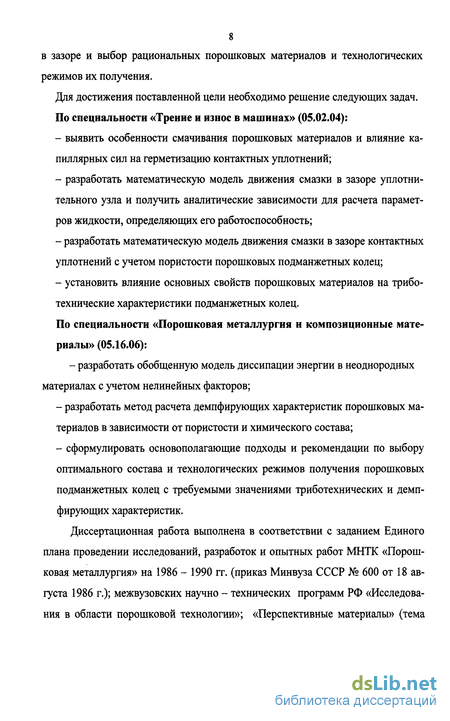 8

в зазоре и выбор рациональных порошковых материалов и технологических режимов их получения.

Для достижения поставленной цели необходимо решение следующих задач.

По специальности «Трение и износ в машинах» (05.02.04):

– выявить особенности смачивания порошковых материалов и влияние капиллярных сил на герметизацию контактных уплотнений;

– разработать математическую модель движения смазки в зазоре уплотнительного узла и получить аналитические зависимости для расчета параметров жидкости, определяющих его работоспособность;

– разработать математическую модель движения смазки в зазоре контактных уплотнений с учетом пористости порошковых подманжетных колец;

– установить влияние основных свойств порошковых материалов на триботехнические характеристики подманжетных колец.

По специальности «Порошковая металлургия и композиционные материалы» (05.16.06):

– разработать обобщенную модель диссипации энергии в неоднородных материалах с учетом нелинейных факторов;

– разработать метод расчета демпфирующих характеристик порошковых материалов в зависимости от пористости и химического состава;

– сформулировать основополагающие подходы и рекомендации по выбору оптимального состава и технологических режимов получения порошковых подманжетных колец с требуемыми значениями триботехнических и демпфирующих характеристик.

Диссертационная работа выполнена в соответствии с заданием Единого плана проведении исследований, разработок и опытных работ МНТК «Порошковая металлургия» на 1986 – 1990 гг. (приказ Минвуза СССР № 600 от 18 августа 1986 г.); межвузовских научно – технических программ РФ «Исследования в области порошковой технологии»; «Перспективные материалы» (тема

dsLib.net
библиотека диссертаций